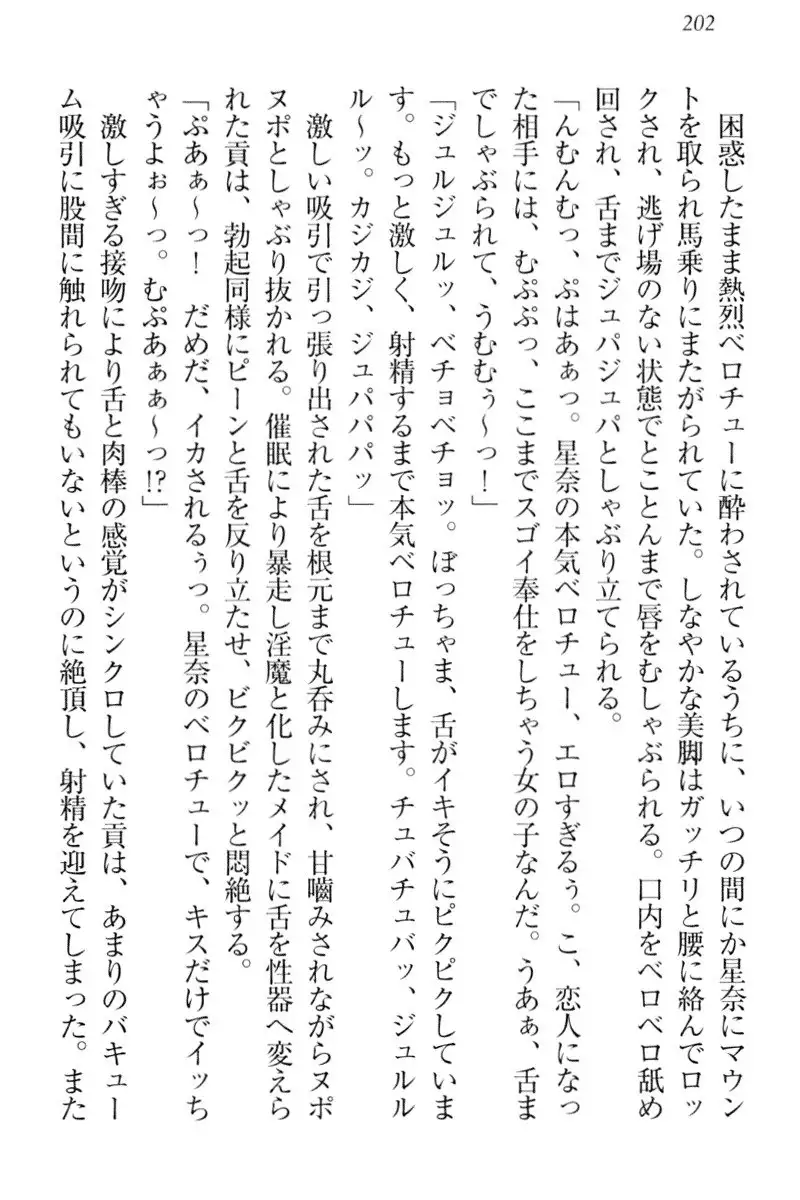 202

困惑したまま熱烈ベロチューに酔わされているうちに、いつの間にか星奈にマウントを取られ馬乗りにまたがられていた。しなやかな美脚はガッチリと腰に絡んでロックされ、逃げ場のない状態でとことんまで唇をむしゃぶられる。口内をベロベロ舐め回され、舌までジュパジュパとしゃぶり立てられる。

「んむんむっ、ぷはあぁっ。星奈の本気ベロチュー、エロすぎるぅ。こ、恋人になった相手には、むぷぷっ、ここまでスゴイ奉仕をしちゃう女の子なんだ。うあぁ、舌までしゃぶられて、うむむぅ～っ！」

「ジュルジュルッ、ベチョベチョッ。ぼっちゃま、舌がイキそうにピクピクしています。もっと激しく、射精するまで本気ベロチューします。チュバチュバッ、ジュルルル～ッ。カジカジ、ジュパパパッ」

激しい吸引で引っ張り出された舌を根元まで丸呑みにされ、甘噛みされながらヌポヌポとしゃぶり抜かれる。催眠により暴走し淫魔と化したメイドに舌を性器へ変えられた貢は、勃起同様にピーンと舌を反り立たせ、ビクビクッと悶絶する。

「ぷあぁ～っ！　だめだ、イカされるぅっ。星奈のベロチューで、キスだけでイッちゃうよぉ～っ。むぷあぁぁ～っ!?」

激しすぎる接吻により舌と肉棒の感覚がシンクロしていた貢は、あまりのバキューム吸引に股間に触れられてもいないというのに絶頂し、射精を迎えてしまった。また